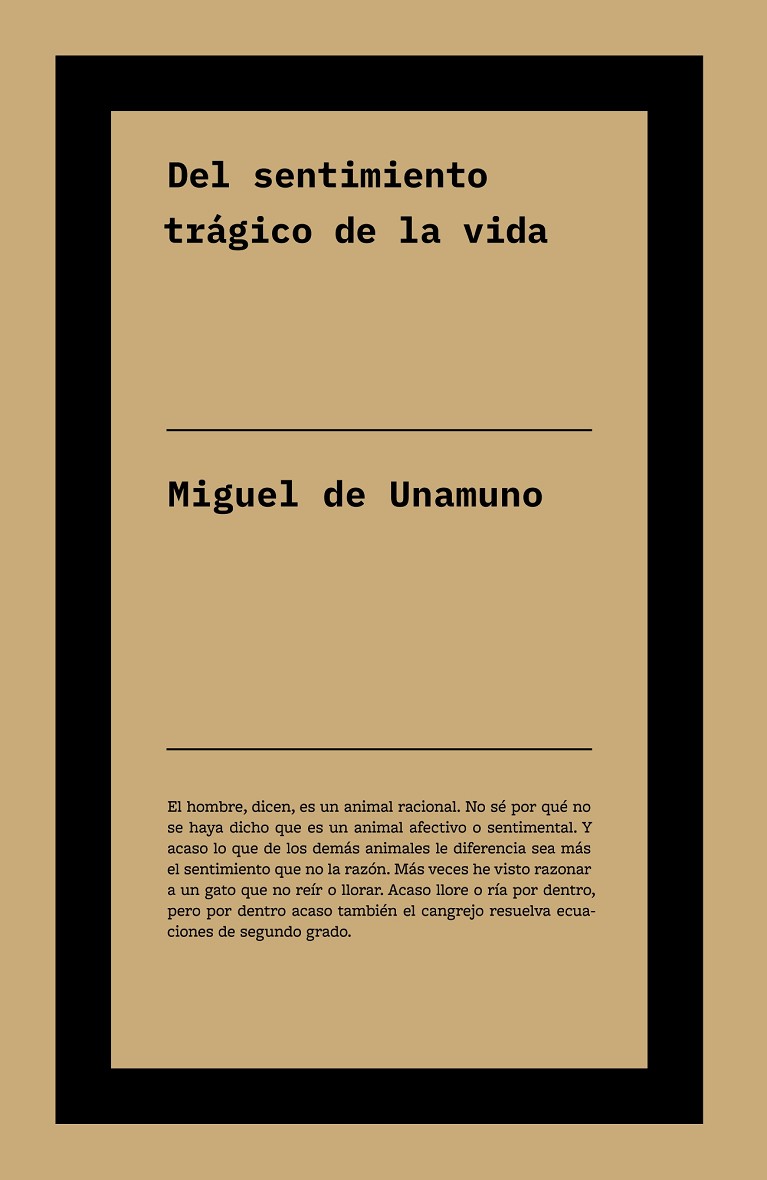 Del sentimiento trágico de la vida

Miguel de Unamuno

El hombre, dicen, es un animal racional. No sé por qué no se haya dicho que es un animal afectivo o sentimental. Y acaso lo que de los demás animales le diferencia sea más el sentimiento que no la razón. Más veces he visto razonar a un gato que no reír o llorar. Acaso llore o ría por dentro, pero por dentro acaso también el cangrejo resuelva ecuaciones de segundo grado.